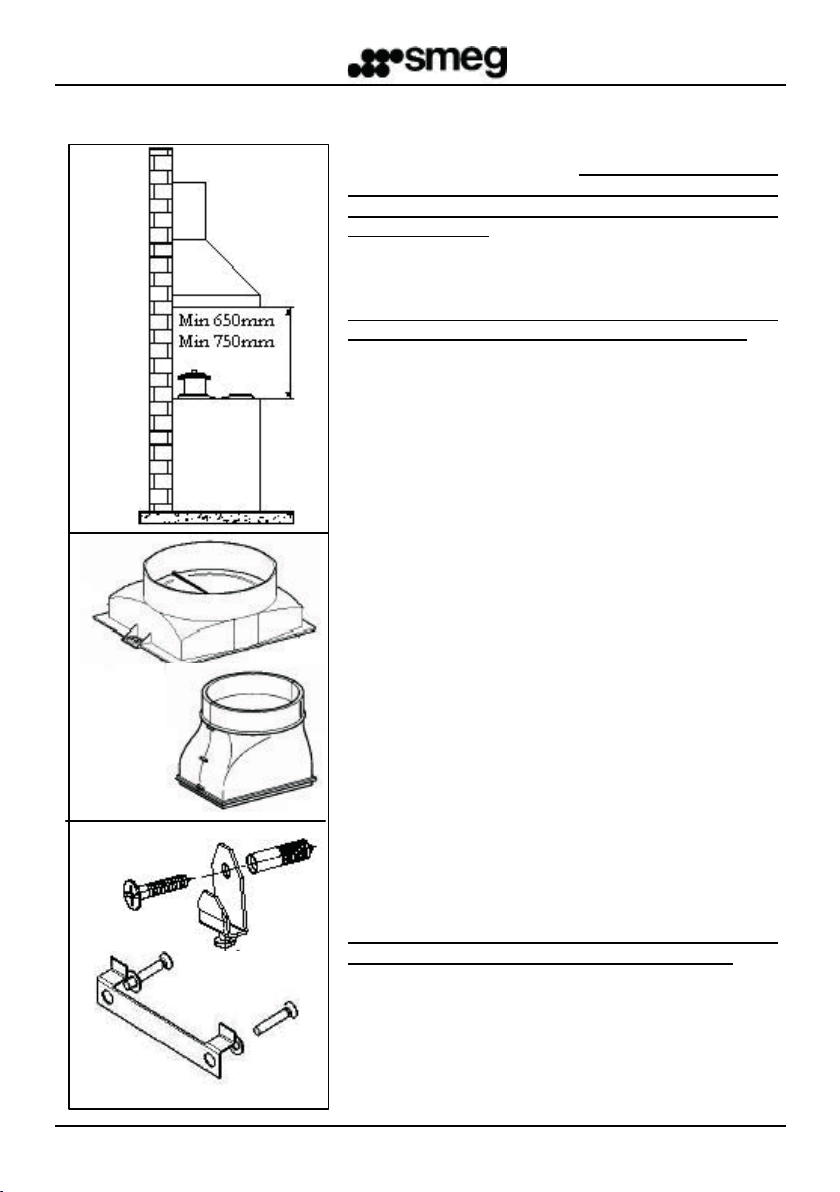 smeg

Min 650mm
Min 750mm